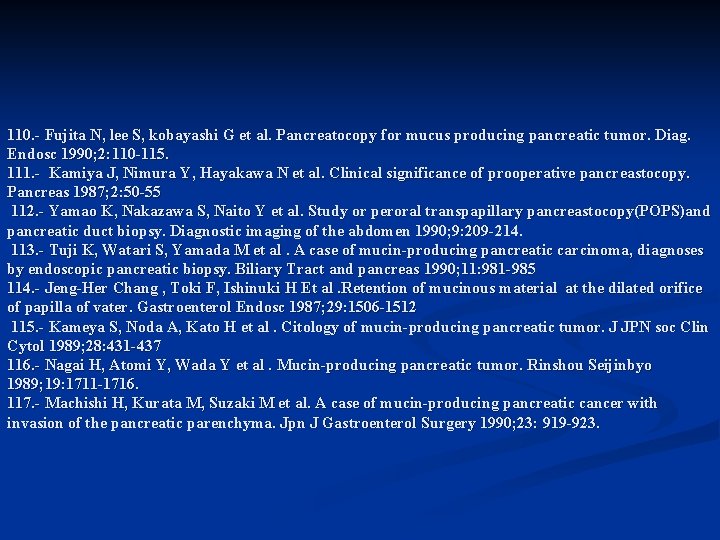 110.- Fujita N, lee S, kobayashi G et al. Pancreatocopy for mucus producing pancreatic tumor. Diag. Endosc 1990;2:110-115.
111.- Kamiya J, Nimura Y, Hayakawa N et al. Clinical significance of prooperative pancreastocopy. Pancreas 1987;2:50-55
112.- Yamao K, Nakazawa S, Naito Y et al. Study or peroral transpapillary pancreastocopy(POPS)and pancreatic duct biopsy. Diagnostic imaging of the abdomen 1990;9:209-214.
113.- Tuji K, Watari S, Yamada M et al . A case of mucin-producing pancreatic carcinoma, diagnoses by endoscopic pancreatic biopsy. Biliary Tract and pancreas 1990;11:981-985
114.- Jeng-Her Chang , Toki F, Ishinuki H Et al .Retention of mucinous material at the dilated orifice of papilla of vater. Gastroenterol Endosc 1987;29:1506-1512
115.- Kameya S, Noda A, Kato H et al . Citology of mucin-producing pancreatic tumor. J JPN soc Clin Cytol 1989;28:431-437
116.- Nagai H, Atomi Y, Wada Y et al . Mucin-producing pancreatic tumor. Rinshou Seijinbyo 1989;19:1711-1716.
117.- Machishi H, Kurata M, Suzaki M et al. A case of mucin-producing pancreatic cancer with invasion of the pancreatic parenchyma. Jpn J Gastroenterol Surgery 1990;23: 919-923.